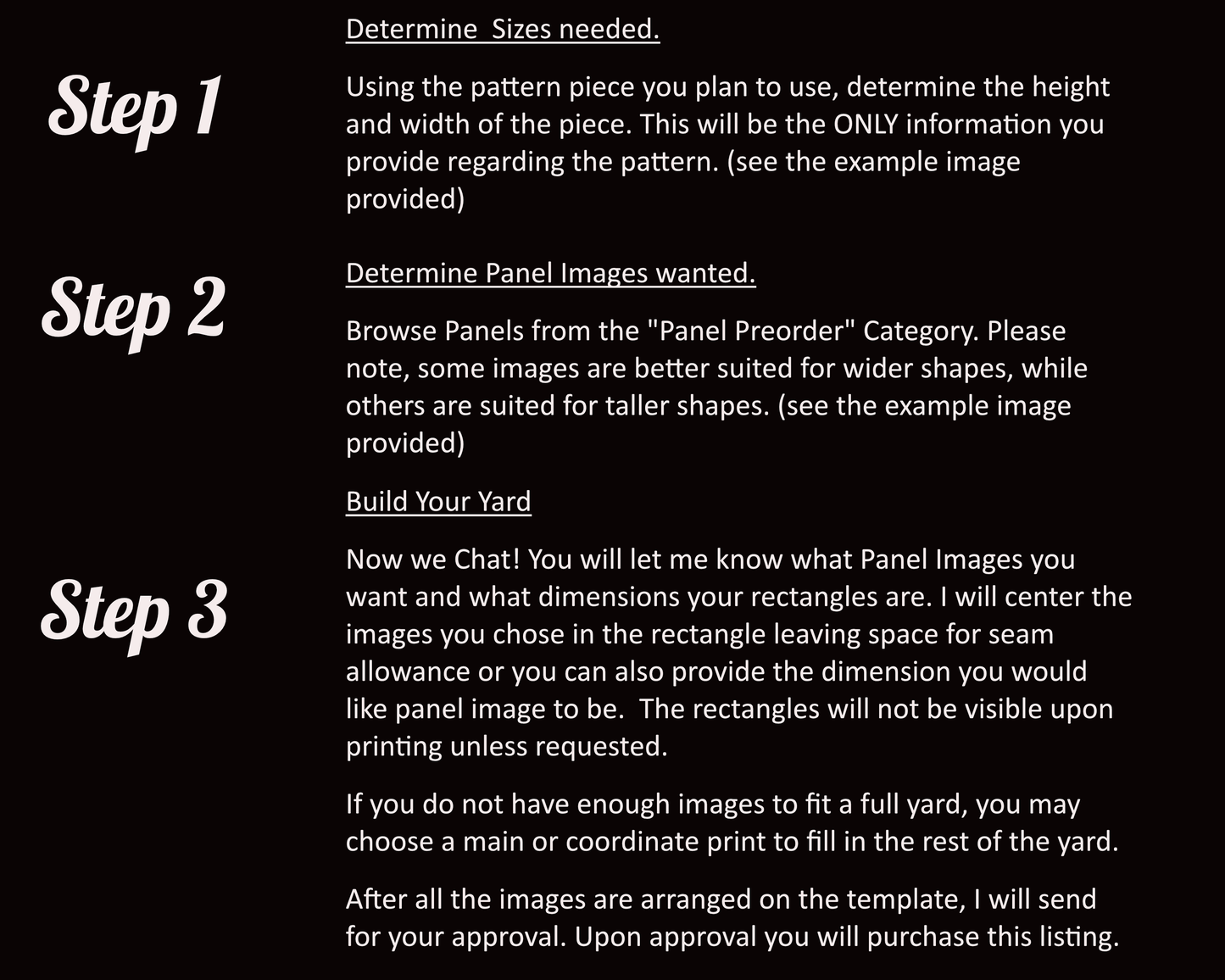 Step 1

Determine Sizes needed.

Using the pattern piece you plan to use, determine the height and width of the piece. This will be the ONLY information you provide regarding the pattern. (see the example image provided)

Step 2

Determine Panel Images wanted.

Browse Panels from the "Panel Preorder" Category. Please note, some images are better suited for wider shapes, while others are suited for taller shapes. (see the example image provided)

Step 3

Build Your Yard

Now we Chat! You will let me know what Panel Images you want and what dimensions your rectangles are. I will center the images you chose in the rectangle leaving space for seam allowance or you can also provide the dimension you would like panel image to be. The rectangles will not be visible upon printing unless requested.

If you do not have enough images to fit a full yard, you may choose a main or coordinate print to fill in the rest of the yard.

After all the images are arranged on the template, I will send for your approval. Upon approval you will purchase this listing.